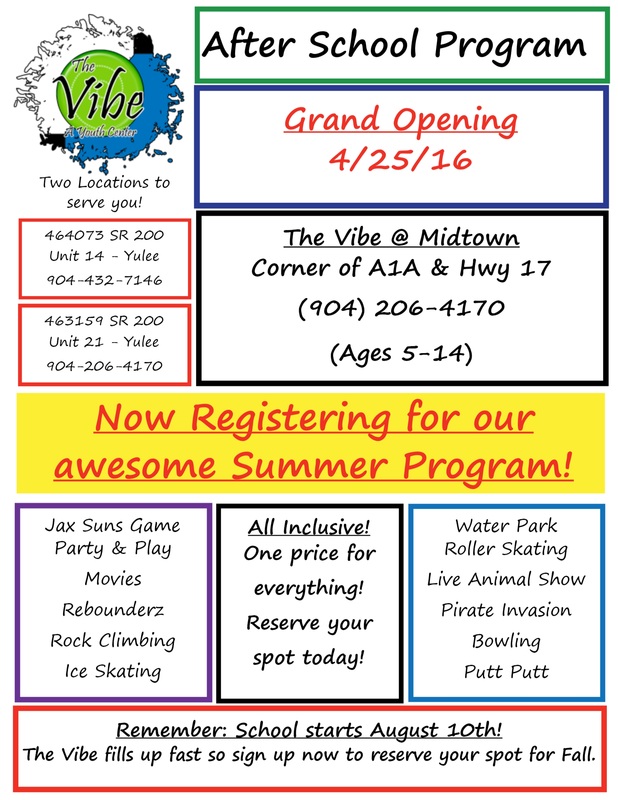 The Vibe
A Youth Center

Two Locations to serve you!

464073 SR 200
Unit 14 - Yulee
904-432-7146

463159 SR 200
Unit 21 - Yulee
904-206-4170

After School Program

Grand Opening
4/25/16

The Vibe @ Midtown
Corner of A1A & Hwy 17
(904) 206-4170
(Ages 5-14)

Now Registering for our awesome Summer Program!

Jax Suns Game
Party & Play
Movies
Rebounderz
Rock Climbing
Ice Skating

All Inclusive!
One price for everything!
Reserve your spot today!

Water Park
Roller Skating
Live Animal Show
Pirate Invasion
Bowling
Putt Putt

Remember: School starts August 10th!
The Vibe fills up fast so sign up now to reserve your spot for Fall.